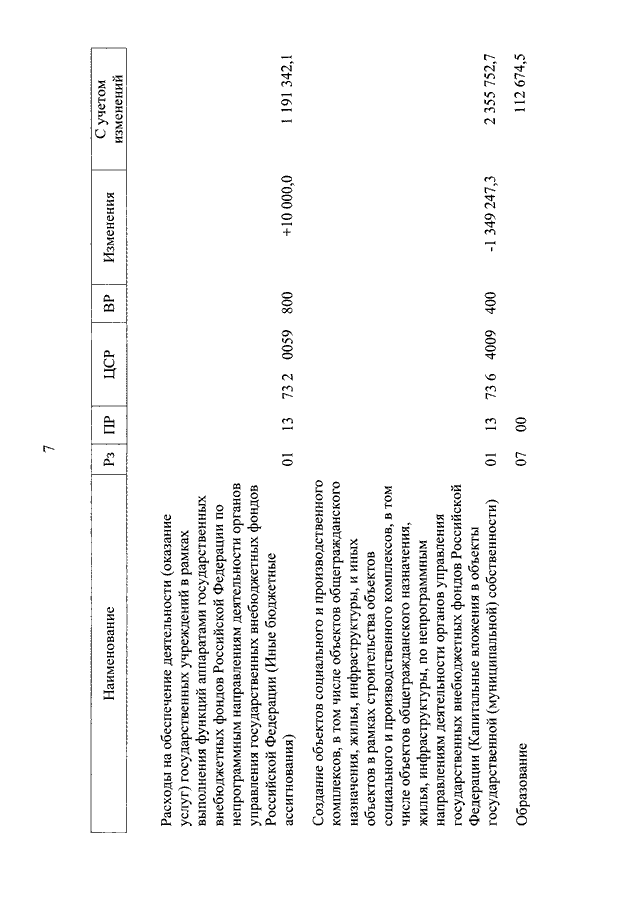 7

| Наименование | Рз | ПР | ЦСР | ВР | Изменения | С учетом изменений |
|---|---|---|---|---|---|---|
| Расходы на обеспечение деятельности (оказание услуг) государственных учреждений в рамках выполнения функций аппаратами государственных внебюджетных фондов Российской Федерации по непрограммным направлениям деятельности органов управления государственных внебюджетных фондов Российской Федерации (Иные бюджетные ассигнования) | 01 | 13 | 73 2 0059 | 800 | +10 000,0 | 1 191 342,1 |
| Создание объектов социального и производственного комплексов, в том числе объектов общегражданского назначения, жилья, инфраструктуры, и иных объектов в рамках строительства объектов социального и производственного комплексов, в том числе объектов общегражданского назначения, жилья, инфраструктуры, по непрограммным направлениям деятельности органов управления государственных внебюджетных фондов Российской Федерации (Капитальные вложения в объекты государственной (муниципальной) собственности) | 01 | 13 | 73 6 4009 | 400 | -1 349 247,3 | 2 355 752,7 |
| Образование | 07 | 00 | | | | 112 674,5 |